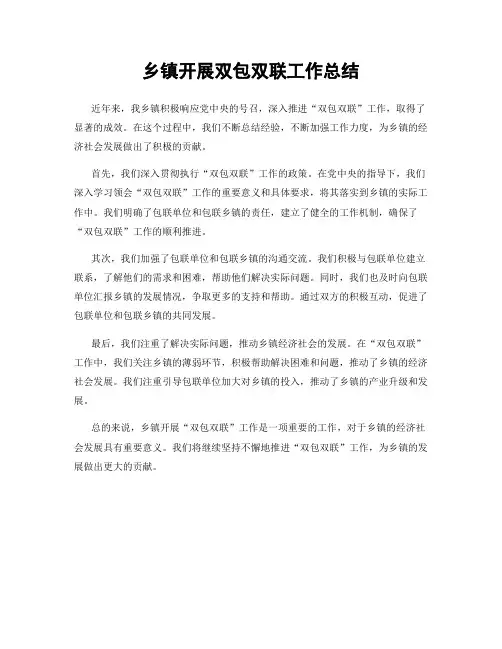 乡镇开展双包双联工作总结

近年来，我乡镇积极响应党中央的号召，深入推进“双包双联”工作，取得了显著的成效。在这个过程中，我们不断总结经验，不断加强工作力度，为乡镇的经济社会发展做出了积极的贡献。

首先，我们深入贯彻执行“双包双联”工作的政策。在党中央的指导下，我们深入学习领会“双包双联”工作的重要意义和具体要求，将其落实到乡镇的实际工作中。我们明确了包联单位和包联乡镇的责任，建立了健全的工作机制，确保了“双包双联”工作的顺利推进。

其次，我们加强了包联单位和包联乡镇的沟通交流。我们积极与包联单位建立联系，了解他们的需求和困难，帮助他们解决实际问题。同时，我们也及时向包联单位汇报乡镇的发展情况，争取更多的支持和帮助。通过双方的积极互动，促进了包联单位和包联乡镇的共同发展。

最后，我们注重了解决实际问题，推动乡镇经济社会的发展。在“双包双联”工作中，我们关注乡镇的薄弱环节，积极帮助解决困难和问题，推动了乡镇的经济社会发展。我们注重引导包联单位加大对乡镇的投入，推动了乡镇的产业升级和发展。

总的来说，乡镇开展“双包双联”工作是一项重要的工作，对于乡镇的经济社会发展具有重要意义。我们将继续坚持不懈地推进“双包双联”工作，为乡镇的发展做出更大的贡献。